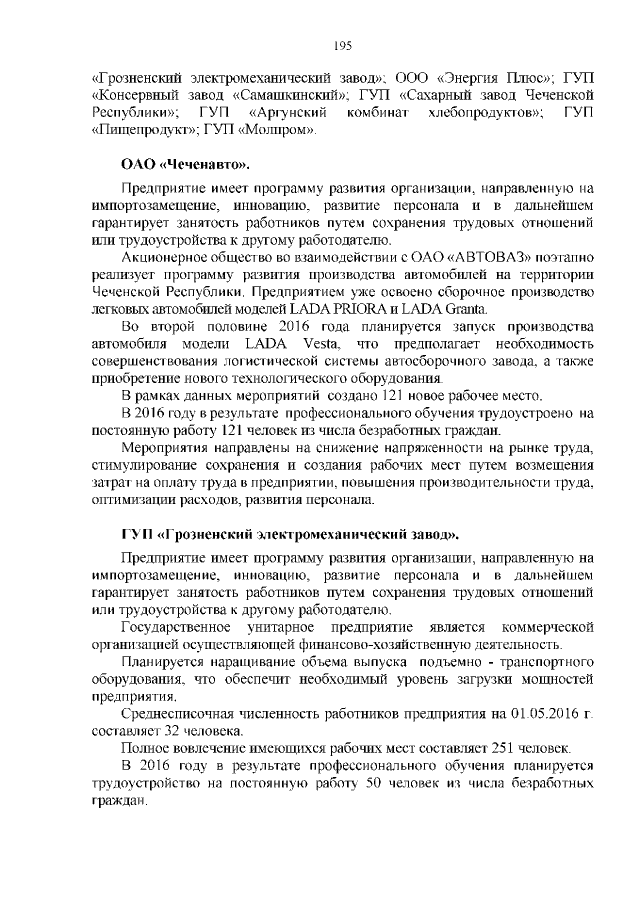 195

«Грозненский электромеханический завод»; ООО «Энергия Плюс»; ГУП «Консервный завод «Самашкинский»; ГУП «Сахарный завод Чеченской Республики»; ГУП «Аргунский комбинат хлебопродуктов»; ГУП «Пищепродукт»; ГУП «Молпром».

ОАО «Чеченавто».

Предприятие имеет программу развития организации, направленную на импортозамещение, инновацию, развитие персонала и в дальнейшем гарантирует занятость работников путем сохранения трудовых отношений или трудоустройства к другому работодателю.

Акционерное общество во взаимодействии с ОАО «АВТОВАЗ» поэтапно реализует программу развития производства автомобилей на территории Чеченской Республики. Предприятием уже освоено сборочное производство легковых автомобилей моделей LADA PRIORA и LADA Granta.

Во второй половине 2016 года планируется запуск производства автомобиля модели LADA Vesta, что предполагает необходимость совершенствования логистической системы автосборочного завода, а также приобретение нового технологического оборудования.

В рамках данных мероприятий создано 121 новое рабочее место.

В 2016 году в результате профессионального обучения трудоустроено на постоянную работу 121 человек из числа безработных граждан.

Мероприятия направлены на снижение напряженности на рынке труда, стимулирование сохранения и создания рабочих мест путем возмещения затрат на оплату труда в предприятии, повышения производительности труда, оптимизации расходов, развития персонала.

ГУП «Грозненский электромеханический завод».

Предприятие имеет программу развития организации, направленную на импортозамещение, инновацию, развитие персонала и в дальнейшем гарантирует занятость работников путем сохранения трудовых отношений или трудоустройства к другому работодателю.

Государственное унитарное предприятие является коммерческой организацией осуществляющей финансово-хозяйственную деятельность.

Планируется наращивание объема выпуска подъемно - транспортного оборудования, что обеспечит необходимый уровень загрузки мощностей предприятия.

Среднесписочная численность работников предприятия на 01.05.2016 г. составляет 32 человека.

Полное вовлечение имеющихся рабочих мест составляет 251 человек.

В 2016 году в результате профессионального обучения планируется трудоустройство на постоянную работу 50 человек из числа безработных граждан.